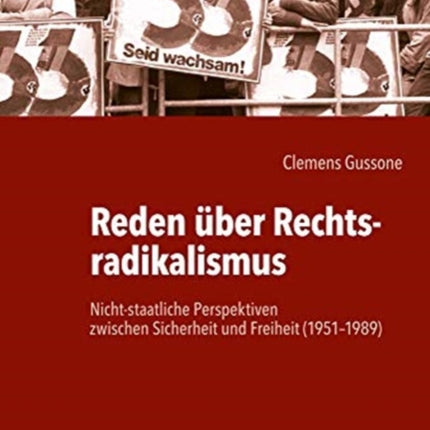 Seid wachsam!

Clemens Gussone

Reden über Rechtsradikalismus

Nicht-staatliche Perspektiven zwischen Sicherheit und Freiheit (1951–1989)